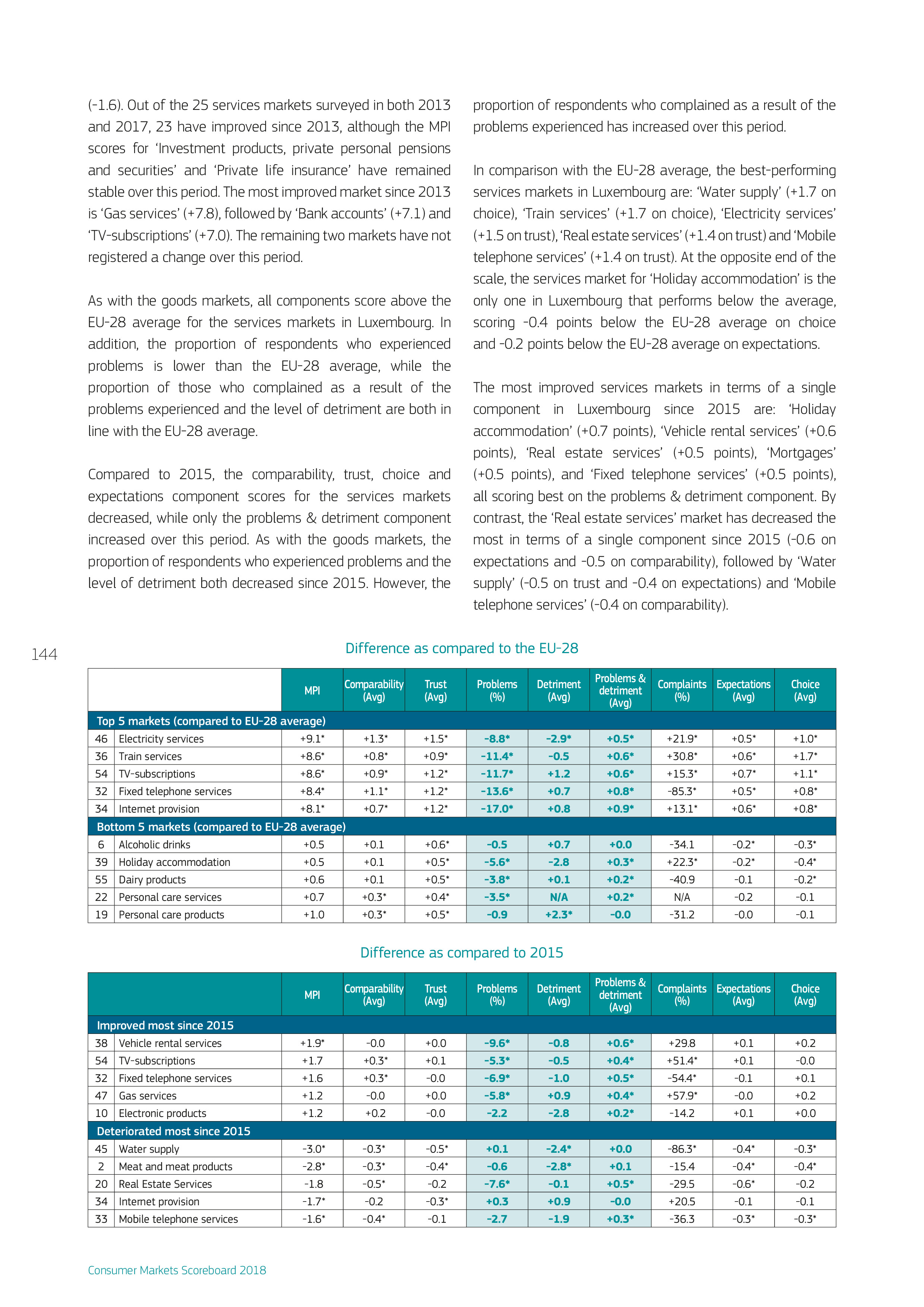 (-1.6). Out of the 25 services markets surveyed in both 2013 and 2017, 23 have improved since 2013, although the MPI scores for 'Investment products, private personal pensions and securities' and 'Private life insurance' have remained stable over this period. The most improved market since 2013 is 'Gas services' (+7.8), followed by 'Bank accounts' (+7.1) and 'TV-subscriptions' (+7.0). The remaining two markets have not registered a change over this period.

As with the goods markets, all components score above the EU-28 average for the services markets in Luxembourg. In addition, the proportion of respondents who experienced problems is lower than the EU-28 average, while the proportion of those who complained as a result of the problems experienced and the level of detriment are both in line with the EU-28 average.

Compared to 2015, the comparability, trust, choice and expectations component scores for the services markets decreased, while only the problems & detriment component increased over this period. As with the goods markets, the proportion of respondents who experienced problems and the level of detriment both decreased since 2015. However, the proportion of respondents who complained as a result of the problems experienced has increased over this period.

In comparison with the EU-28 average, the best-performing services markets in Luxembourg are: 'Water supply' (+1.7 on choice), 'Train services' (+1.7 on choice), 'Electricity services' (+1.5 on trust), 'Real estate services' (+1.4 on trust) and 'Mobile telephone services' (+1.4 on trust). At the opposite end of the scale, the services market for 'Holiday accommodation' is the only one in Luxembourg that performs below the average, scoring -0.4 points below the EU-28 average on choice and -0.2 points below the EU-28 average on expectations.

The most improved services markets in terms of a single component in Luxembourg since 2015 are: 'Holiday accommodation' (+0.7 points), 'Vehicle rental services' (+0.6 points), 'Real estate services' (+0.5 points), 'Mortgages' (+0.5 points), and 'Fixed telephone services' (+0.5 points), all scoring best on the problems & detriment component. By contrast, the 'Real estate services' market has decreased the most in terms of a single component since 2015 (-0.6 on expectations and -0.5 on comparability), followed by 'Water supply' (-0.5 on trust and -0.4 on expectations) and 'Mobile telephone services' (-0.4 on comparability).

144

Difference as compared to the EU-28

| | | MPI | Comparability (Avg) | Trust (Avg) | Problems (%) | Detriment (Avg) | Problems & detriment (Avg) | Complaints (%) | Expectations (Avg) | Choice (Avg) |
|---|---|---|---|---|---|---|---|---|---|---|
| Top 5 markets (compared to EU-28 average) | | | | | | | | | | |
| 46 | Electricity services | +9.1* | +1.3* | +1.5* | -8.8* | -2.9* | +0.5* | +21.9* | +0.5* | +1.0* |
| 36 | Train services | +8.6* | +0.8* | +0.9* | -11.4* | -0.5 | +0.6* | +30.8* | +0.6* | +1.7* |
| 54 | TV-subscriptions | +8.6* | +0.9* | +1.2* | -11.7* | +1.2 | +0.6* | +15.3* | +0.7* | +1.1* |
| 32 | Fixed telephone services | +8.4* | +1.1* | +1.2* | -13.6* | +0.7 | +0.8* | -85.3* | +0.5* | +0.8* |
| 34 | Internet provision | +8.1* | +0.7* | +1.2* | -17.0* | +0.8 | +0.9* | +13.1* | +0.6* | +0.8* |
| Bottom 5 markets (compared to EU-28 average) | | | | | | | | | | |
| 6 | Alcoholic drinks | +0.5 | +0.1 | +0.6* | -0.5 | +0.7 | +0.0 | -34.1 | -0.2* | -0.3* |
| 39 | Holiday accommodation | +0.5 | +0.1 | +0.5* | -5.6* | -2.8 | +0.3* | +22.3* | -0.2* | -0.4* |
| 55 | Dairy products | +0.6 | +0.1 | +0.5* | -3.8* | +0.1 | +0.2* | -40.9 | -0.1 | -0.2* |
| 22 | Personal care services | +0.7 | +0.3* | +0.4* | -3.5* | N/A | +0.2* | N/A | -0.2 | -0.1 |
| 19 | Personal care products | +1.0 | +0.3* | +0.5* | -0.9 | +2.3* | -0.0 | -31.2 | -0.0 | -0.1 |

Difference as compared to 2015

| | | MPI | Comparability (Avg) | Trust (Avg) | Problems (%) | Detriment (Avg) | Problems & detriment (Avg) | Complaints (%) | Expectations (Avg) | Choice (Avg) |
|---|---|---|---|---|---|---|---|---|---|---|
| Improved most since 2015 | | | | | | | | | | |
| 38 | Vehicle rental services | +1.9* | -0.0 | +0.0 | -9.6* | -0.8 | +0.6* | +29.8 | +0.1 | +0.2 |
| 54 | TV-subscriptions | +1.7 | +0.3* | +0.1 | -5.3* | -0.5 | +0.4* | +51.4* | +0.1 | -0.0 |
| 32 | Fixed telephone services | +1.6 | +0.3* | -0.0 | -6.9* | -1.0 | +0.5* | -54.4* | -0.1 | +0.1 |
| 47 | Gas services | +1.2 | -0.0 | +0.0 | -5.8* | +0.9 | +0.4* | +57.9* | -0.0 | +0.2 |
| 10 | Electronic products | +1.2 | +0.2 | -0.0 | -2.2 | -2.8 | +0.2* | -14.2 | +0.1 | +0.0 |
| Deteriorated most since 2015 | | | | | | | | | | |
| 45 | Water supply | -3.0* | -0.3* | -0.5* | +0.1 | -2.4* | +0.0 | -86.3* | -0.4* | -0.3* |
| 2 | Meat and meat products | -2.8* | -0.3* | -0.4* | -0.6 | -2.8* | +0.1 | -15.4 | -0.4* | -0.4* |
| 20 | Real Estate Services | -1.8 | -0.5* | -0.2 | -7.6* | -0.1 | +0.5* | -29.5 | -0.6* | -0.2 |
| 34 | Internet provision | -1.7* | -0.2 | -0.3* | +0.3 | +0.9 | -0.0 | +20.5 | -0.1 | -0.1 |
| 33 | Mobile telephone services | -1.6* | -0.4* | -0.1 | -2.7 | -1.9 | +0.3* | -36.3 | -0.3* | -0.3* |

Consumer Markets Scoreboard 2018